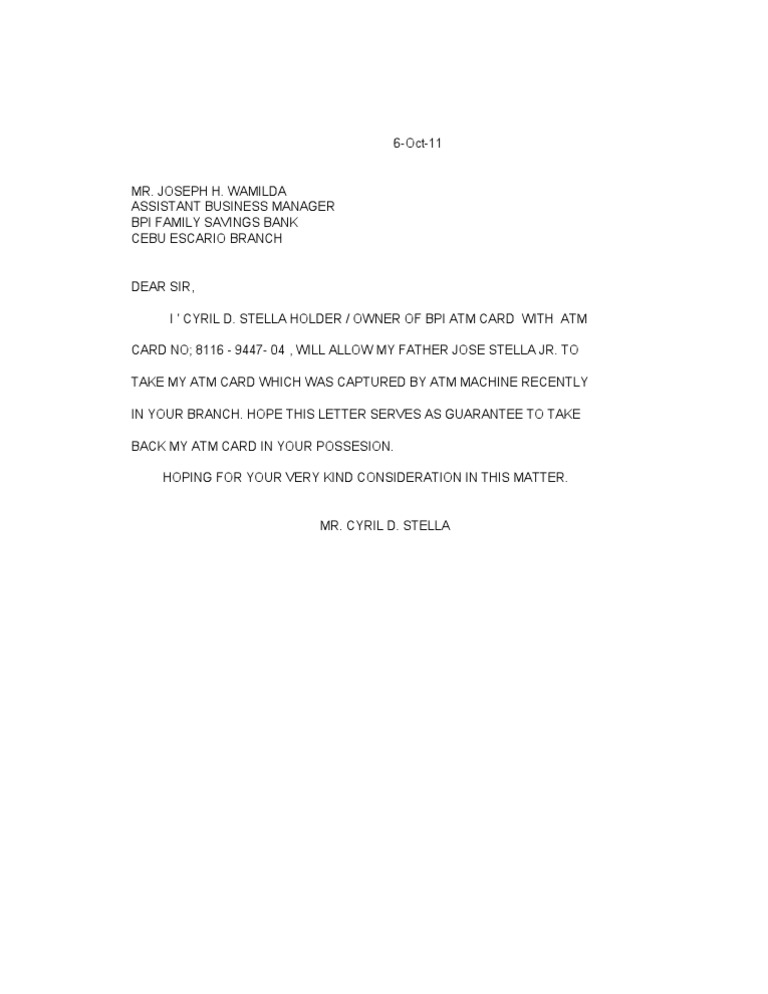 6-Oct-11

MR. JOSEPH H. WAMILDA
ASSISTANT BUSINESS MANAGER
BPI FAMILY SAVINGS BANK
CEBU ESCARIO BRANCH

DEAR SIR,

I ' CYRIL D. STELLA HOLDER / OWNER OF BPI ATM CARD WITH ATM CARD NO; 8116 - 9447- 04 , WILL ALLOW MY FATHER JOSE STELLA JR. TO TAKE MY ATM CARD WHICH WAS CAPTURED BY ATM MACHINE RECENTLY IN YOUR BRANCH. HOPE THIS LETTER SERVES AS GUARANTEE TO TAKE BACK MY ATM CARD IN YOUR POSSESION.

HOPING FOR YOUR VERY KIND CONSIDERATION IN THIS MATTER.

MR. CYRIL D. STELLA